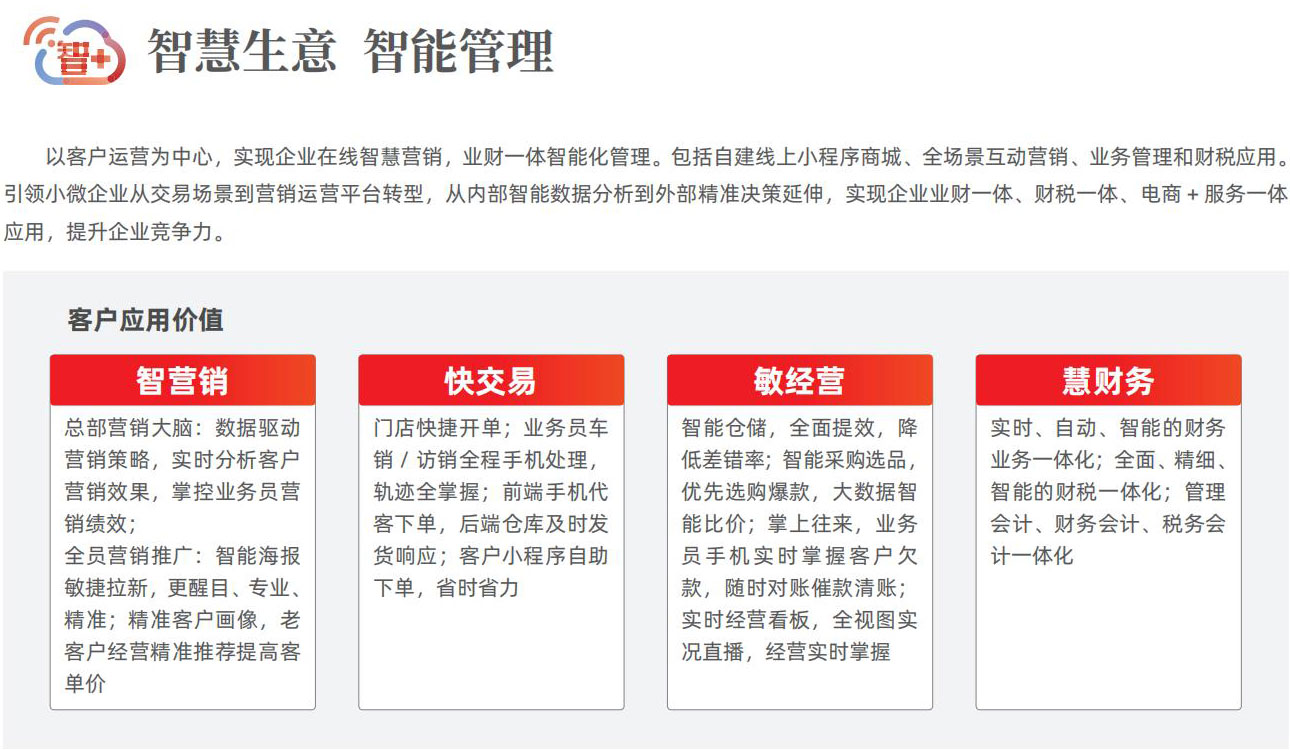 智+

智慧生意 智能管理

以客户运营为中心，实现企业在线智慧营销，业财一体智能化管理。包括自建线上小程序商城、全场景互动营销、业务管理和财税应用。引领小微企业从交易场景到营销运营平台转型，从内部智能数据分析到外部精准决策延伸，实现企业业财一体、财税一体、电商 + 服务一体应用，提升企业竞争力。

客户应用价值

智营销

总部营销大脑：数据驱动营销策略，实时分析客户营销效果，掌控业务员营销绩效；
全员营销推广：智能海报敏捷拉新，更醒目、专业、精准；精准客户画像，老客户经营精准推荐提高客单价

快交易

门店快捷开单；业务员车销 / 访销全程手机处理，轨迹全掌握；前端手机代客下单，后端仓库及时发货响应；客户小程序自助下单，省时省力

敏经营

智能仓储，全面提效，降低差错率；智能采购选品，优先选购爆款，大数据智能比价；掌上往来，业务员手机实时掌握客户欠款，随时对账催款清账；实时经营看板，全视图实况直播，经营实时掌握

慧财务

实时、自动、智能的财务业务一体化；全面、精细、智能的财税一体化；管理会计、财务会计、税务会计一体化